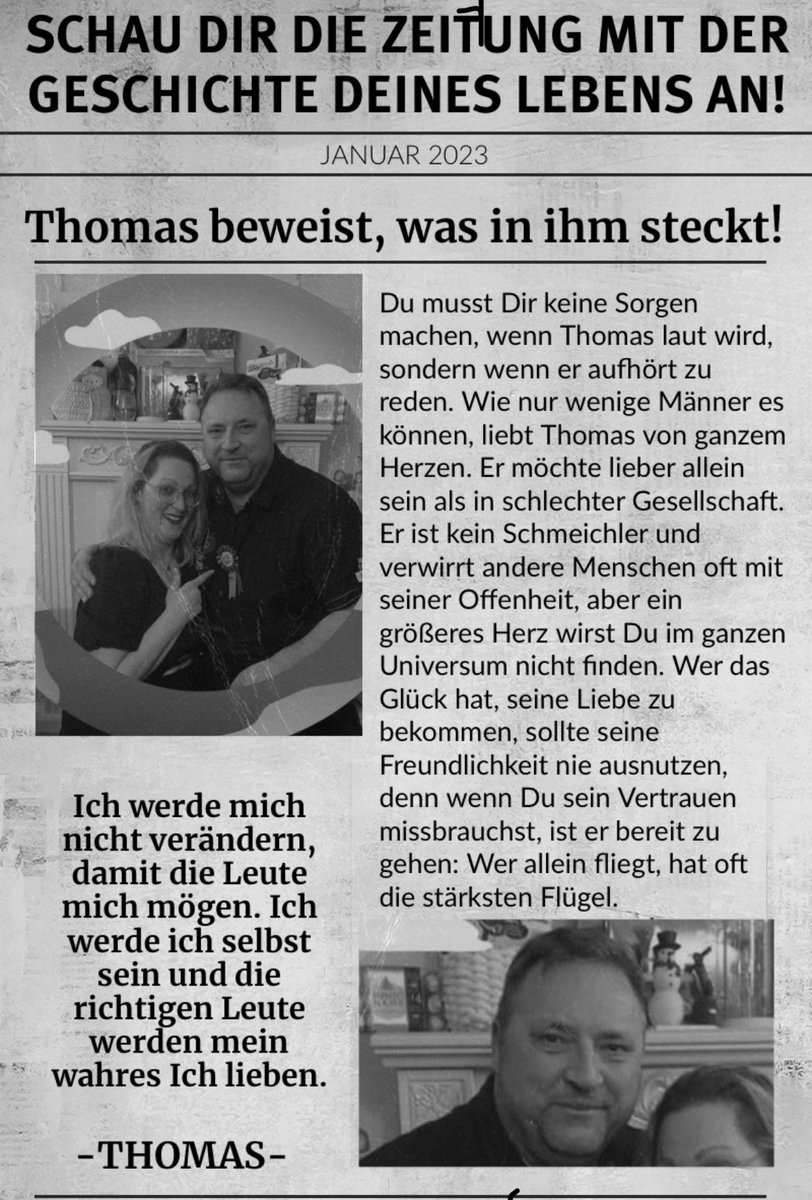 SCHAU DIR DIE ZEITUNG MIT DER GESCHICHTE DEINES LEBENS AN!

JANUAR 2023

Thomas beweist, was in ihm steckt!

Du musst Dir keine Sorgen machen, wenn Thomas laut wird, sondern wenn er aufhört zu reden. Wie nur wenige Männer es können, liebt Thomas von ganzem Herzen. Er möchte lieber allein sein als in schlechter Gesellschaft. Er ist kein Schmeichler und verwirrt andere Menschen oft mit seiner Offenheit, aber ein größeres Herz wirst Du im ganzen Universum nicht finden. Wer das Glück hat, seine Liebe zu bekommen, sollte seine Freundlichkeit nie ausnutzen, denn wenn Du sein Vertrauen missbrauchst, ist er bereit zu gehen: Wer allein fliegt, hat oft die stärksten Flügel.

Ich werde mich nicht verändern, damit die Leute mich mögen. Ich werde ich selbst sein und die richtigen Leute werden mein wahres Ich lieben.

-THOMAS-